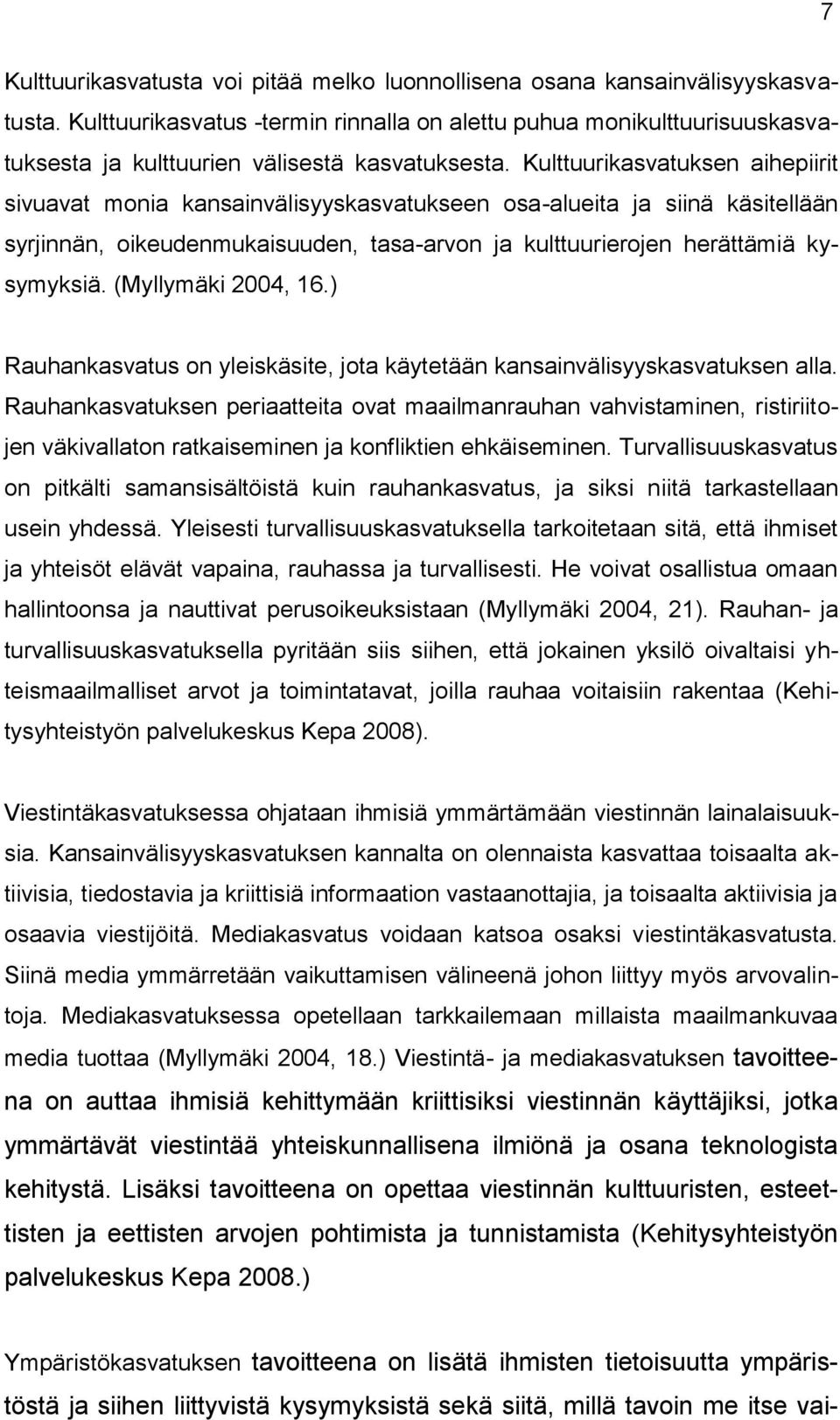 7

Kulttuurikasvatusta voi pitää melko luonnollisena osana kansainvälisyyskasvatusta. Kulttuurikasvatus -termin rinnalla on alettu puhua monikulttuurisuuskasvatuksesta ja kulttuurien välisestä kasvatuksesta. Kulttuurikasvatuksen aihepiirit sivuavat monia kansainvälisyyskasvatukseen osa-alueita ja siinä käsitellään syrjinnän, oikeudenmukaisuuden, tasa-arvon ja kulttuurierojen herättämiä kysymyksiä. (Myllymäki 2004, 16.)

Rauhankasvatus on yleiskäsite, jota käytetään kansainvälisyyskasvatuksen alla. Rauhankasvatuksen periaatteita ovat maailmanrauhan vahvistaminen, ristiriitojen väkivallaton ratkaiseminen ja konfliktien ehkäiseminen. Turvallisuuskasvatus on pitkälti samansisältöistä kuin rauhankasvatus, ja siksi niitä tarkastellaan usein yhdessä. Yleisesti turvallisuuskasvatuksella tarkoitetaan sitä, että ihmiset ja yhteisöt elävät vapaina, rauhassa ja turvallisesti. He voivat osallistua omaan hallintoonsa ja nauttivat perusoikeuksistaan (Myllymäki 2004, 21). Rauhan- ja turvallisuuskasvatuksella pyritään siis siihen, että jokainen yksilö oivaltaisi yhteismaailmalliset arvot ja toimintatavat, joilla rauhaa voitaisiin rakentaa (Kehitysyhteistyön palvelukeskus Kepa 2008).

Viestintäkasvatuksessa ohjataan ihmisiä ymmärtämään viestinnän lainalaisuuksia. Kansainvälisyyskasvatuksen kannalta on olennaista kasvattaa toisaalta aktiivisia, tiedostavia ja kriittisiä informaation vastaanottajia, ja toisaalta aktiivisia ja osaavia viestijöitä. Mediakasvatus voidaan katsoa osaksi viestintäkasvatusta. Siinä media ymmärretään vaikuttamisen välineenä johon liittyy myös arvovalintoja. Mediakasvatuksessa opetellaan tarkkailemaan millaista maailmankuvaa media tuottaa (Myllymäki 2004, 18.) Viestintä- ja mediakasvatuksen tavoitteena on auttaa ihmisiä kehittymään kriittisiksi viestinnän käyttäjiksi, jotka ymmärtävät viestintää yhteiskunnallisena ilmiönä ja osana teknologista kehitystä. Lisäksi tavoitteena on opettaa viestinnän kulttuuristen, esteettisten ja eettisten arvojen pohtimista ja tunnistamista (Kehitysyhteistyön palvelukeskus Kepa 2008.)

Ympäristökasvatuksen tavoitteena on lisätä ihmisten tietoisuutta ympäristöstä ja siihen liittyvistä kysymyksistä sekä siitä, millä tavoin me itse vai-